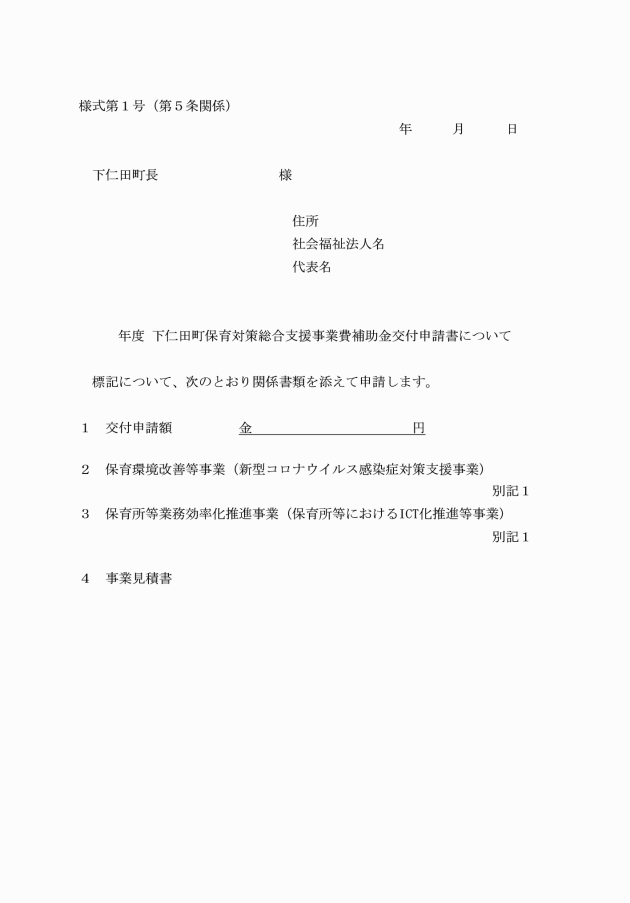 様式第１号（第５条関係）

年　月　日

下仁田町長　様

住所
社会福祉法人名
代表名

年度 下仁田町保育対策総合支援事業費補助金交付申請書について

標記について、次のとおり関係書類を添えて申請します。

１　交付申請額　金　円

２　保育環境改善等事業（新型コロナウイルス感染症対策支援事業）
別記１
３　保育所等業務効率化推進事業（保育所等におけるICT化推進等事業）
別記１

４　事業見積書